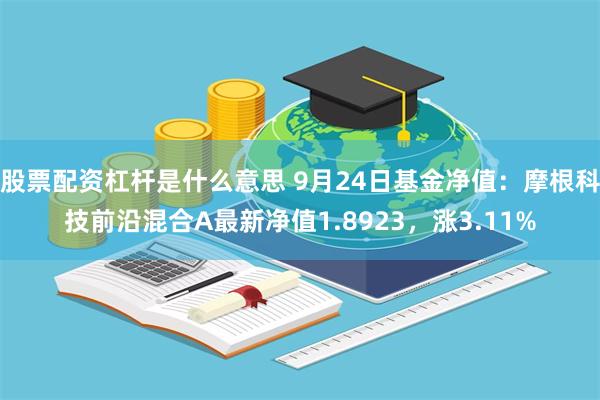 股票配资杠杆是什么意思 9月24日基金净值：摩根科技前沿混合A最新净值1.8923，涨3.11%